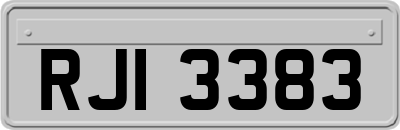 RJI 3383